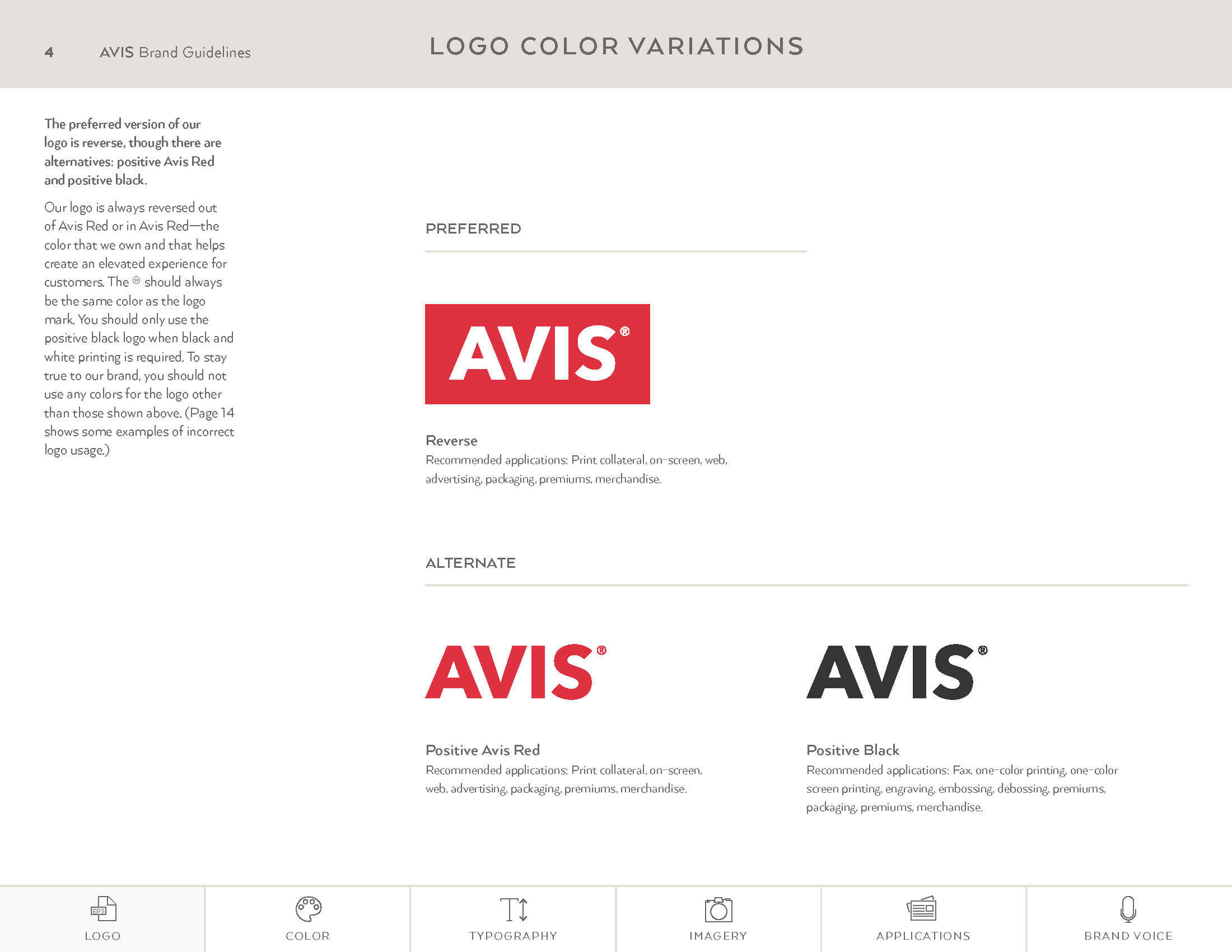 4 AVIS Brand Guidelines

LOGO COLOR VARIATIONS

The preferred version of our logo is reverse, though there are alternatives: positive Avis Red and positive black.

Our logo is always reversed out of Avis Red or in Avis Red—the color that we own and that helps create an elevated experience for customers. The ® should always be the same color as the logo mark. You should only use the positive black logo when black and white printing is required. To stay true to our brand, you should not use any colors for the logo other than those shown above. (Page 14 shows some examples of incorrect logo usage.)

PREFERRED

AVIS®

Reverse
Recommended applications: Print collateral, on-screen, web, advertising, packaging, premiums, merchandise.

ALTERNATE

AVIS®

Positive Avis Red
Recommended applications: Print collateral, on-screen, web, advertising, packaging, premiums, merchandise.

AVIS®

Positive Black
Recommended applications: Fax, one-color printing, one-color screen printing, engraving, embossing, debossing, premiums, packaging, premiums, merchandise.

EPS
LOGO COLOR TYPOGRAPHY IMAGERY APPLICATIONS BRAND VOICE